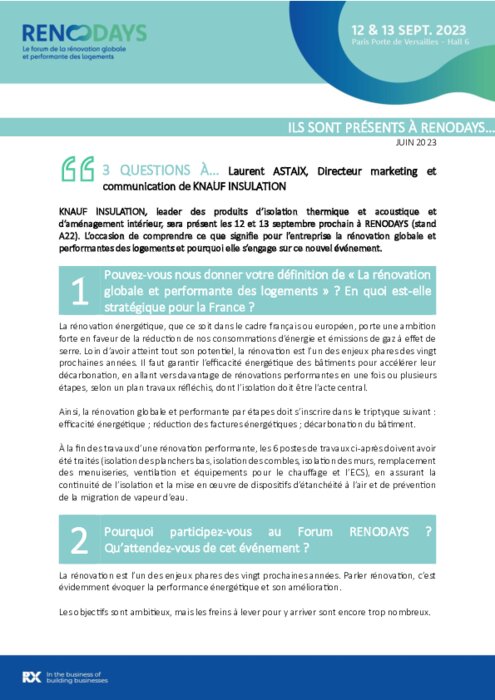 RENODAYS
Le forum de la rénovation globale et performante des logements

12 & 13 SEPT. 2023
Paris Porte de Versailles – Hall 6

ILS SONT PRÉSENTS À RENODAYS...
JUIN 2023

3 QUESTIONS À... Laurent ASTAIX, Directeur marketing et communication de KNAUF INSULATION

KNAUF INSULATION, leader des produits d'isolation thermique et acoustique et d'aménagement intérieur, sera présent les 12 et 13 septembre prochain à RENODAYS (stand A22). L'occasion de comprendre ce que signifie pour l'entreprise la rénovation globale et performantes des logements et pourquoi elle s'engage sur ce nouvel événement.

1 Pouvez-vous nous donner votre définition de « La rénovation globale et performante des logements » ? En quoi est-elle stratégique pour la France ?

La rénovation énergétique, que ce soit dans le cadre français ou européen, porte une ambition forte en faveur de la réduction de nos consommations d'énergie et émissions de gaz à effet de serre. Loin d'avoir atteint tout son potentiel, la rénovation est l'un des enjeux phares des vingt prochaines années. Il faut garantir l'efficacité énergétique des bâtiments pour accélérer leur décarbonation, en allant vers davantage de rénovations performantes en une fois ou plusieurs étapes, selon un plan travaux réfléchis, dont l'isolation doit être l'acte central.

Ainsi, la rénovation globale et performante par étapes doit s'inscrire dans le triptyque suivant : efficacité énergétique ; réduction des factures énergétiques ; décarbonation du bâtiment.

À la fin des travaux d'une rénovation performante, les 6 postes de travaux ci-après doivent avoir été traités (isolation des planchers bas, isolation des combles, isolation des murs, remplacement des menuiseries, ventilation et équipements pour le chauffage et l'ECS), en assurant la continuité de l'isolation et la mise en œuvre de dispositifs d'étanchéité à l'air et de prévention de la migration de vapeur d'eau.

2 Pourquoi participez-vous au Forum RENODAYS ? Qu'attendez-vous de cet événement ?

La rénovation est l'un des enjeux phares des vingt prochaines années. Parler rénovation, c'est évidemment évoquer la performance énergétique et son amélioration.

Les objectifs sont ambitieux, mais les freins à lever pour y arriver sont encore trop nombreux.

RX In the business of building businesses